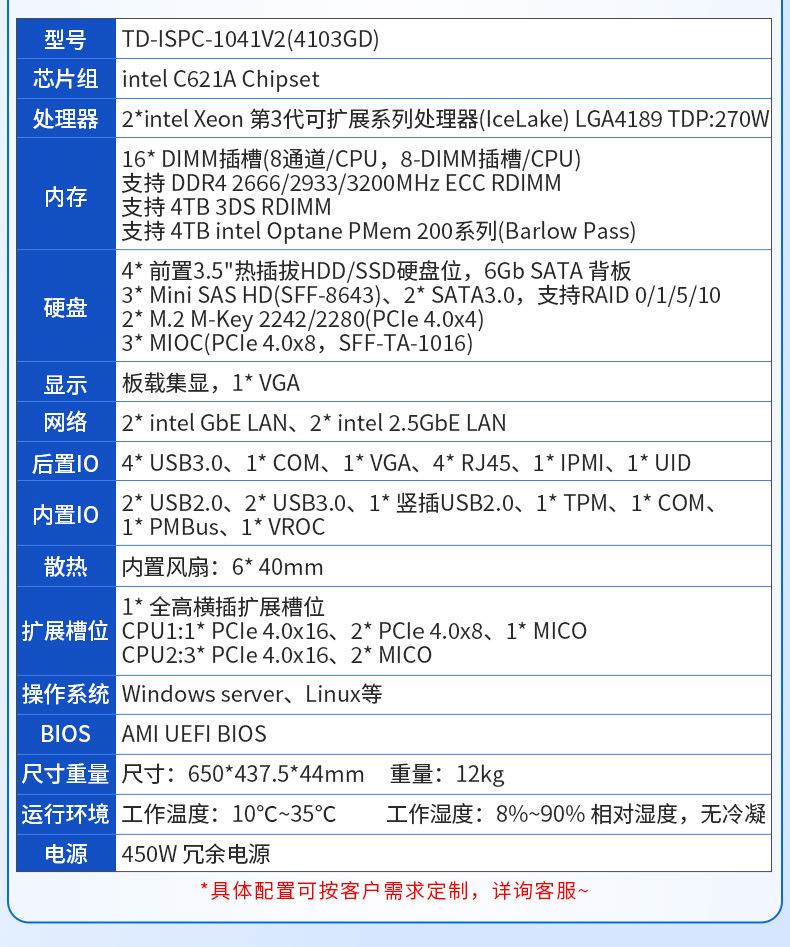 | 型号 | TD-ISPC-1041V2(4103GD) |
|---|---|
| 芯片组 | intel C621A Chipset |
| 处理器 | 2*intel Xeon 第3代可扩展系列处理器(IceLake) LGA4189 TDP:270W |
| 内存 | 16* DIMM插槽(8通道/CPU，8-DIMM插槽/CPU) 支持 DDR4 2666/2933/3200MHz ECC RDIMM 支持 4TB 3DS RDIMM 支持 4TB intel Optane PMem 200系列(Barlow Pass) |
| 硬盘 | 4* 前置3.5"热插拔HDD/SSD硬盘位，6Gb SATA 背板 3* Mini SAS HD(SFF-8643)、2* SATA3.0，支持RAID 0/1/5/10 2* M.2 M-Key 2242/2280(PCIe 4.0x4) 3* MIOC(PCIe 4.0x8，SFF-TA-1016) |
| 显示 | 板载集显，1* VGA |
| 网络 | 2* intel GbE LAN、2* intel 2.5GbE LAN |
| 后置IO | 4* USB3.0、1* COM、1* VGA、4* RJ45、1* IPMI、1* UID |
| 内置IO | 2* USB2.0、2* USB3.0、1* 竖插USB2.0、1* TPM、1* COM、1* PMBus、1* VROC |
| 散热 | 内置风扇：6* 40mm |
| 扩展槽位 | 1* 全高横插扩展槽位 CPU1:1* PCIe 4.0x16、2* PCIe 4.0x8、1* MICO CPU2:3* PCIe 4.0x16、2* MICO |
| 操作系统 | Windows server、Linux等 |
| BIOS | AMI UEFI BIOS |
| 尺寸重量 | 尺寸：650*437.5*44mm 重量：12kg |
| 运行环境 | 工作温度：10°C~35°C 工作湿度：8%~90% 相对湿度，无冷凝 |
| 电源 | 450W 冗余电源 |

*具体配置可按客户需求定制，详询客服~